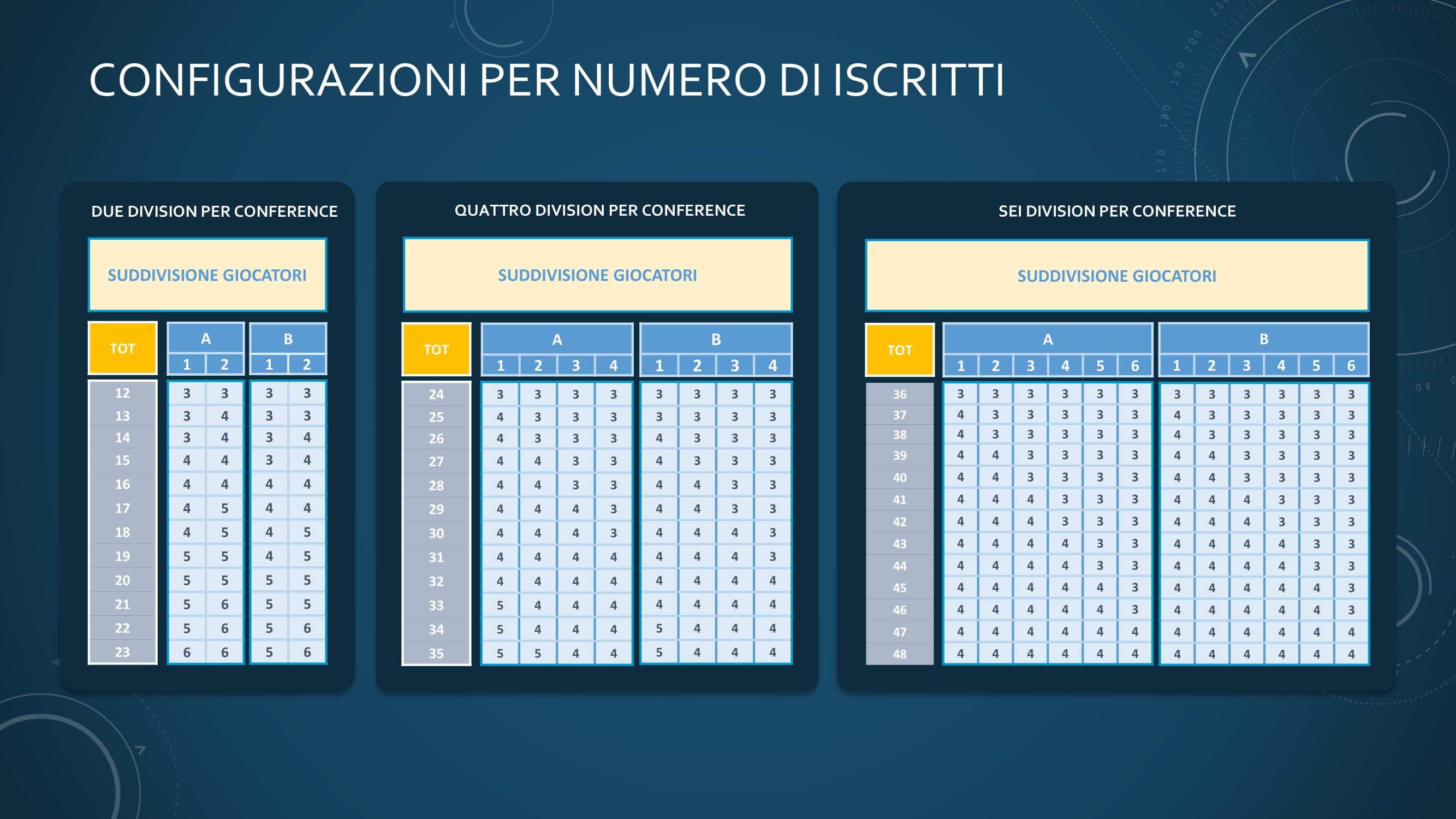 CONFIGURAZIONI PER NUMERO DI ISCRITTI

DUE DIVISION PER CONFERENCE

SUDDIVISIONE GIOCATORI

| TOT | A 1 | A 2 | B 1 | B 2 |
|---|---|---|---|---|
| 12 | 3 | 3 | 3 | 3 |
| 13 | 3 | 4 | 3 | 3 |
| 14 | 3 | 4 | 3 | 4 |
| 15 | 4 | 4 | 3 | 4 |
| 16 | 4 | 4 | 4 | 4 |
| 17 | 4 | 5 | 4 | 4 |
| 18 | 4 | 5 | 4 | 5 |
| 19 | 5 | 5 | 4 | 5 |
| 20 | 5 | 5 | 5 | 5 |
| 21 | 5 | 6 | 5 | 5 |
| 22 | 5 | 6 | 5 | 6 |
| 23 | 6 | 6 | 5 | 6 |

QUATTRO DIVISION PER CONFERENCE

SUDDIVISIONE GIOCATORI

| TOT | A 1 | A 2 | A 3 | A 4 | B 1 | B 2 | B 3 | B 4 |
|---|---|---|---|---|---|---|---|---|
| 24 | 3 | 3 | 3 | 3 | 3 | 3 | 3 | 3 |
| 25 | 4 | 3 | 3 | 3 | 3 | 3 | 3 | 3 |
| 26 | 4 | 3 | 3 | 3 | 4 | 3 | 3 | 3 |
| 27 | 4 | 4 | 3 | 3 | 4 | 3 | 3 | 3 |
| 28 | 4 | 4 | 3 | 3 | 4 | 4 | 3 | 3 |
| 29 | 4 | 4 | 4 | 3 | 4 | 4 | 3 | 3 |
| 30 | 4 | 4 | 4 | 3 | 4 | 4 | 4 | 3 |
| 31 | 4 | 4 | 4 | 4 | 4 | 4 | 4 | 3 |
| 32 | 4 | 4 | 4 | 4 | 4 | 4 | 4 | 4 |
| 33 | 5 | 4 | 4 | 4 | 4 | 4 | 4 | 4 |
| 34 | 5 | 4 | 4 | 4 | 5 | 4 | 4 | 4 |
| 35 | 5 | 5 | 4 | 4 | 5 | 4 | 4 | 4 |

SEI DIVISION PER CONFERENCE

SUDDIVISIONE GIOCATORI

| TOT | A 1 | A 2 | A 3 | A 4 | A 5 | A 6 | B 1 | B 2 | B 3 | B 4 | B 5 | B 6 |
|---|---|---|---|---|---|---|---|---|---|---|---|---|
| 36 | 3 | 3 | 3 | 3 | 3 | 3 | 3 | 3 | 3 | 3 | 3 | 3 |
| 37 | 4 | 3 | 3 | 3 | 3 | 3 | 4 | 3 | 3 | 3 | 3 | 3 |
| 38 | 4 | 3 | 3 | 3 | 3 | 3 | 4 | 3 | 3 | 3 | 3 | 3 |
| 39 | 4 | 4 | 3 | 3 | 3 | 3 | 4 | 4 | 3 | 3 | 3 | 3 |
| 40 | 4 | 4 | 3 | 3 | 3 | 3 | 4 | 4 | 3 | 3 | 3 | 3 |
| 41 | 4 | 4 | 4 | 3 | 3 | 3 | 4 | 4 | 4 | 3 | 3 | 3 |
| 42 | 4 | 4 | 4 | 3 | 3 | 3 | 4 | 4 | 4 | 3 | 3 | 3 |
| 43 | 4 | 4 | 4 | 4 | 3 | 3 | 4 | 4 | 4 | 4 | 3 | 3 |
| 44 | 4 | 4 | 4 | 4 | 3 | 3 | 4 | 4 | 4 | 4 | 3 | 3 |
| 45 | 4 | 4 | 4 | 4 | 4 | 3 | 4 | 4 | 4 | 4 | 4 | 3 |
| 46 | 4 | 4 | 4 | 4 | 4 | 3 | 4 | 4 | 4 | 4 | 4 | 3 |
| 47 | 4 | 4 | 4 | 4 | 4 | 4 | 4 | 4 | 4 | 4 | 4 | 4 |
| 48 | 4 | 4 | 4 | 4 | 4 | 4 | 4 | 4 | 4 | 4 | 4 | 4 |